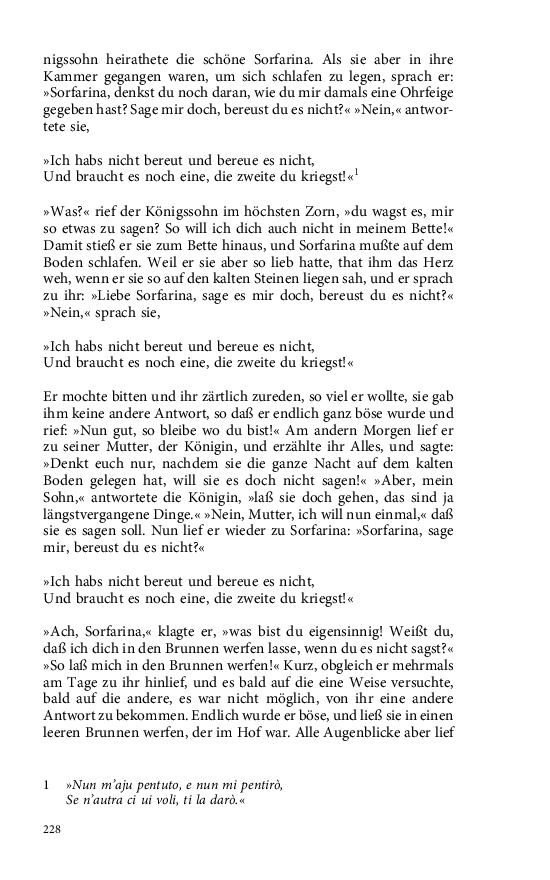 nigssohn heirathete die schöne Sorfarina. Als sie aber in ihre Kammer gegangen waren, um sich schlafen zu legen, sprach er: »Sorfarina, denkst du noch daran, wie du mir damals eine Ohrfeige gegeben hast? Sage mir doch, bereust du es nicht?« »Nein,« antwortete sie,

»Ich habs nicht bereut und bereue es nicht,
Und braucht es noch eine, die zweite du kriegst!«$^1$

»Was?« rief der Königssohn im höchsten Zorn, »du wagst es, mir so etwas zu sagen? So will ich dich auch nicht in meinem Bette!« Damit stieß er sie zum Bette hinaus, und Sorfarina mußte auf dem Boden schlafen. Weil er sie aber so lieb hatte, that ihm das Herz weh, wenn er sie so auf den kalten Steinen liegen sah, und er sprach zu ihr: »Liebe Sorfarina, sage es mir doch, bereust du es nicht?« »Nein,« sprach sie,

»Ich habs nicht bereut und bereue es nicht,
Und braucht es noch eine, die zweite du kriegst!«

Er mochte bitten und ihr zärtlich zureden, so viel er wollte, sie gab ihm keine andere Antwort, so daß er endlich ganz böse wurde und rief: »Nun gut, so bleibe wo du bist!« Am andern Morgen lief er zu seiner Mutter, der Königin, und erzählte ihr Alles, und sagte: »Denkt euch nur, nachdem sie die ganze Nacht auf dem kalten Boden gelegen hat, will sie es doch nicht sagen!« »Aber, mein Sohn,« antwortete die Königin, »laß sie doch gehen, das sind ja längstvergangene Dinge.« »Nein, Mutter, ich will nun einmal,« daß sie es sagen soll. Nun lief er wieder zu Sorfarina: »Sorfarina, sage mir, bereust du es nicht?«

»Ich habs nicht bereut und bereue es nicht,
Und braucht es noch eine, die zweite du kriegst!«

»Ach, Sorfarina,« klagte er, »was bist du eigensinnig! Weißt du, daß ich dich in den Brunnen werfen lasse, wenn du es nicht sagst?« »So laß mich in den Brunnen werfen!« Kurz, obgleich er mehrmals am Tage zu ihr hinlief, und es bald auf die eine Weise versuchte, bald auf die andere, es war nicht möglich, von ihr eine andere Antwort zu bekommen. Endlich wurde er böse, und ließ sie in einen leeren Brunnen werfen, der im Hof war. Alle Augenblicke aber lief

1 »Nun m'aju pentuto, e nun mi pentirò,
Se n'autra ci ui voli, ti la darò.«

228